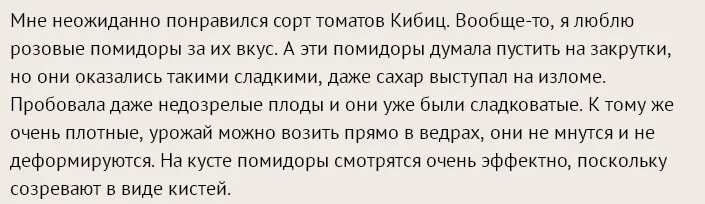 Мне неожиданно понравился сорт томатов Кибиц. Вообще-то, я люблю розовые помидоры за их вкус. А эти помидоры думала пустить на закрутки, но они оказались такими сладкими, даже сахар выступал на изломе. Пробовала даже недозрелые плоды и они уже были сладковатые. К тому же очень плотные, урожай можно возить прямо в ведрах, они не мнутся и не деформируются. На кусте помидоры смотрятся очень эффектно, поскольку созревают в виде кистей.